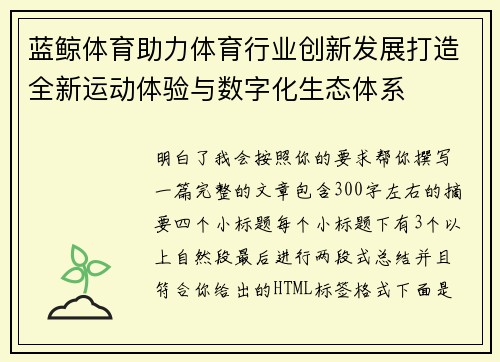 蓝鲸体育助力体育行业创新发展打造全新运动体验与数字化生态体系

明白了我会按照你的要求帮你撰写一篇完整的文章包含300字左右的摘要四个小标题每个小标题下有3个以上自然段最后进行两段式总结并且符合你给出的HTML标签格式下面是